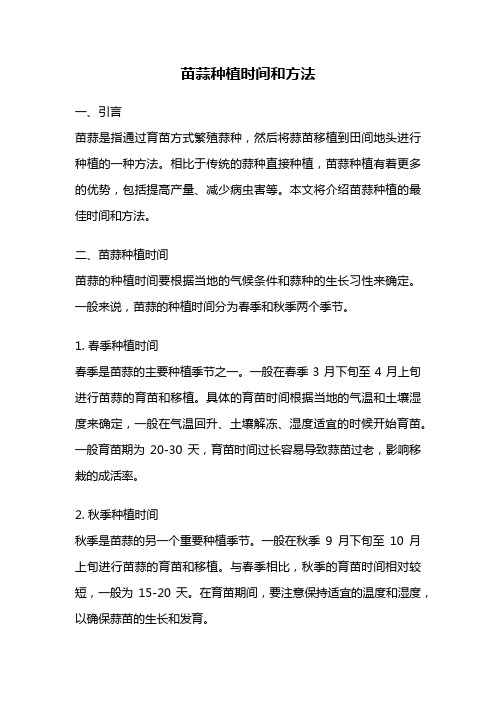 苗蒜种植时间和方法

一、引言

苗蒜是指通过育苗方式繁殖蒜种，然后将蒜苗移植到田间地头进行种植的一种方法。相比于传统的蒜种直接种植，苗蒜种植有着更多的优势，包括提高产量、减少病虫害等。本文将介绍苗蒜种植的最佳时间和方法。

二、苗蒜种植时间

苗蒜的种植时间要根据当地的气候条件和蒜种的生长习性来确定。一般来说，苗蒜的种植时间分为春季和秋季两个季节。

1. 春季种植时间

春季是苗蒜的主要种植季节之一。一般在春季 3 月下旬至 4 月上旬进行苗蒜的育苗和移植。具体的育苗时间根据当地的气温和土壤湿度来确定，一般在气温回升、土壤解冻、湿度适宜的时候开始育苗。一般育苗期为 20-30 天，育苗时间过长容易导致蒜苗过老，影响移栽的成活率。

2. 秋季种植时间

秋季是苗蒜的另一个重要种植季节。一般在秋季 9 月下旬至 10 月上旬进行苗蒜的育苗和移植。与春季相比，秋季的育苗时间相对较短，一般为 15-20 天。在育苗期间，要注意保持适宜的温度和湿度，以确保蒜苗的生长和发育。